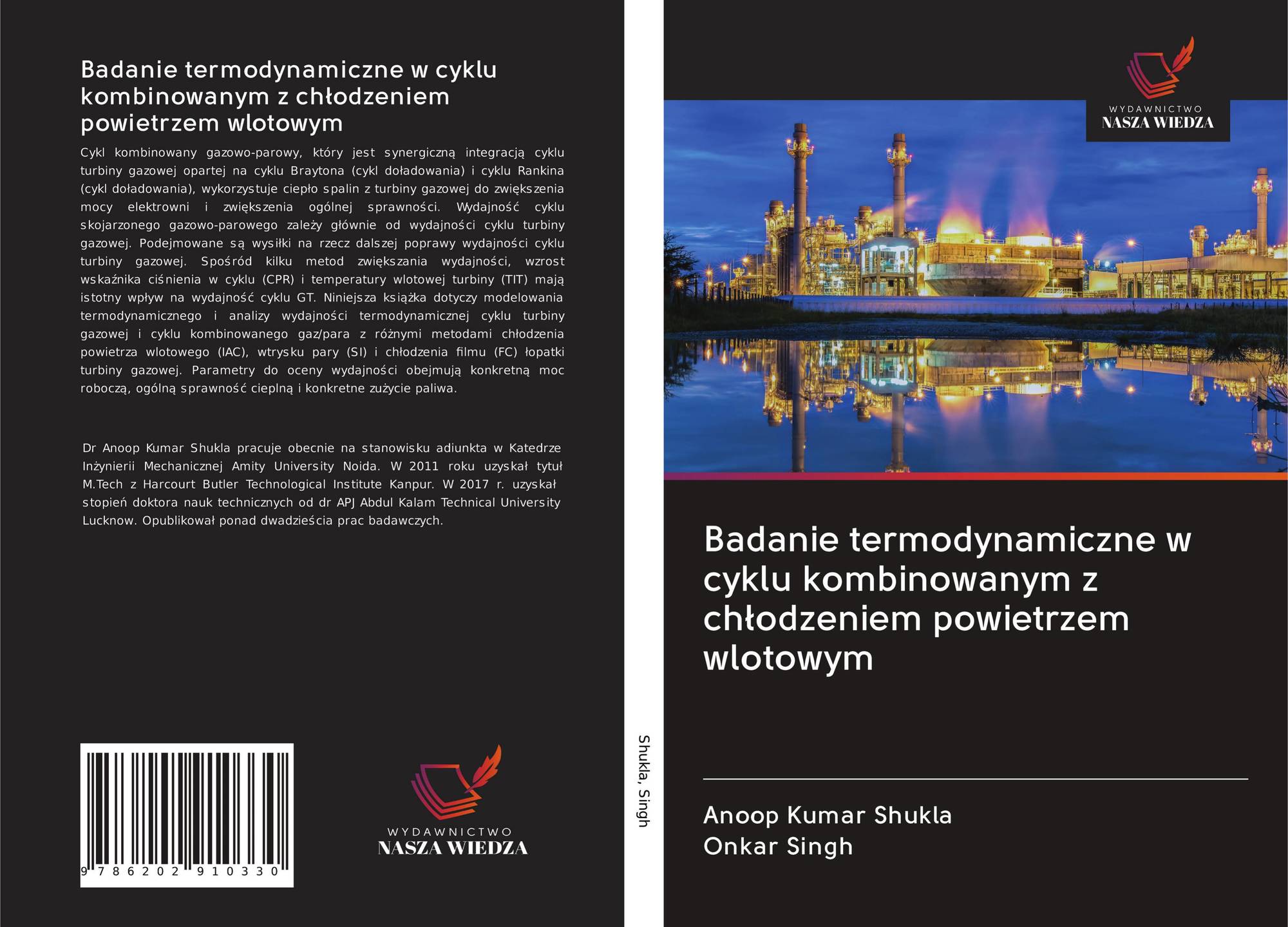 Badanie termodynamiczne w cyklu kombinowanym z chłodzeniem powietrzem wlotowym

Cykl kombinowany gazowo-parowy, który jest synergiczną integracją cyklu turbiny gazowej opartej na cyklu Braytona (cykl doładowania) i cyklu Rankina (cykl doładowania), wykorzystuje ciepło spalin z turbiny gazowej do zwiększenia mocy elektrowni i zwiększenia ogólnej sprawności. Wydajność cyklu skojarzonego gazowo-parowego zależy głównie od wydajności cyklu turbiny gazowej. Podejmowane są wysiłki na rzecz dalszej poprawy wydajności cyklu turbiny gazowej. Spośród kilku metod zwiększania wydajności, wzrost wskaźnika ciśnienia w cyklu (CPR) i temperatury wlotowej turbiny (TIT) mają istotny wpływ na wydajność cyklu GT. Niniejsza książka dotyczy modelowania termodynamicznego i analizy wydajności termodynamicznej cyklu turbiny gazowej i cyklu kombinowanego gaz/para z różnymi metodami chłodzenia powietrza wlotowego (IAC), wtrysku pary (SI) i chłodzenia filmu (FC) łopatki turbiny gazowej. Parametry do oceny wydajności obejmują konkretną moc roboczą, ogólną sprawność cieplną i konkretne zużycie paliwa.

Dr Anoop Kumar Shukla pracuje obecnie na stanowisku adiunkta w Katedrze Inżynierii Mechanicznej Amity University Noida. W 2011 roku uzyskał tytuł M.Tech z Harcourt Butler Technological Institute Kanpur. W 2017 r. uzyskał stopień doktora nauk technicznych od dr APJ Abdul Kalam Technical University Lucknow. Opublikował ponad dwadzieścia prac badawczych.

9 786202 910330

WYDAWNICTWO
NASZA WIEDZA

Shukla, Singh

WYDAWNICTWO
NASZA WIEDZA

Badanie termodynamiczne w cyklu kombinowanym z chłodzeniem powietrzem wlotowym

Anoop Kumar Shukla
Onkar Singh